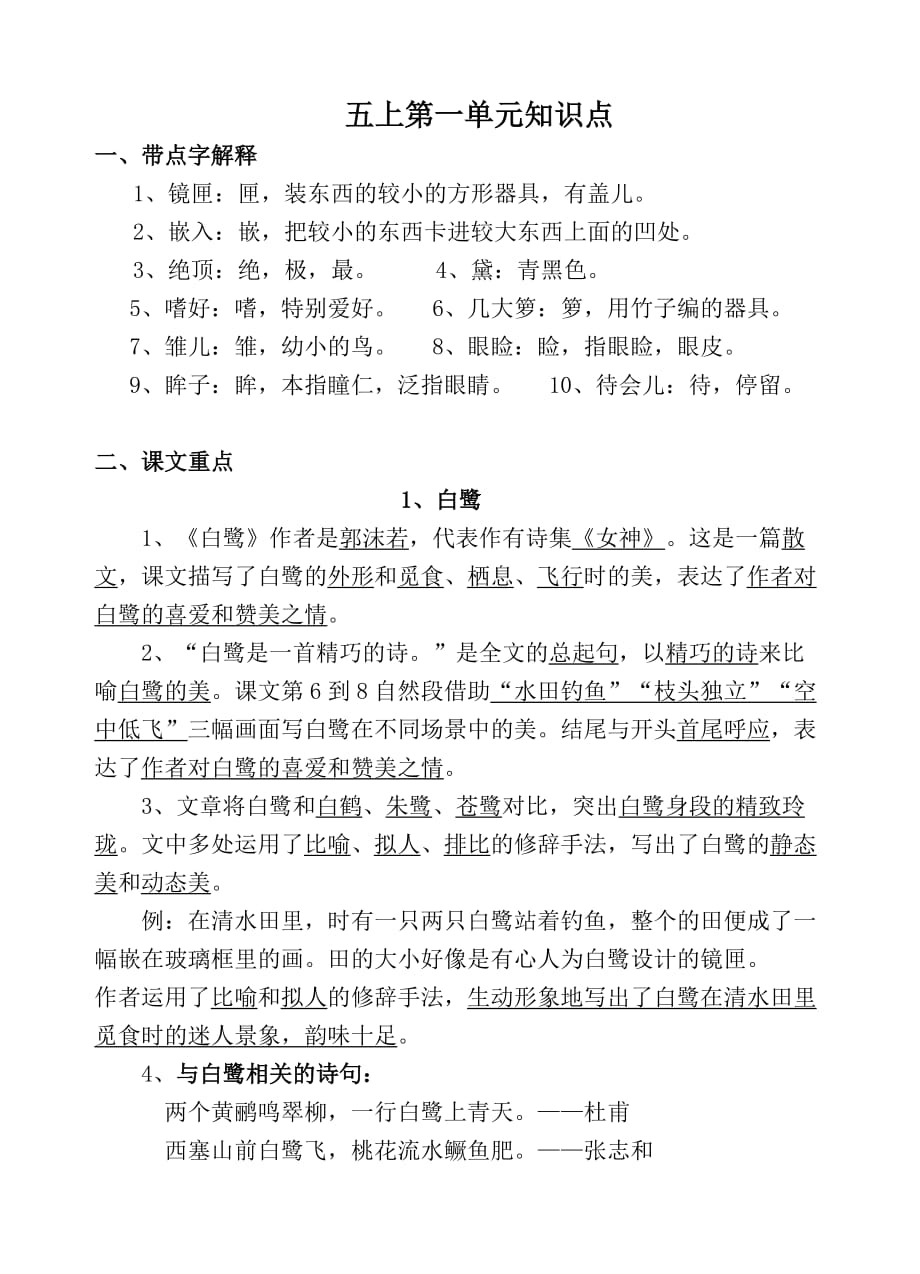 五上第一单元知识点

一、带点字解释

1、镜匣：匣，装东西的较小的方形器具，有盖儿。

2、嵌入：嵌，把较小的东西卡进较大东西上面的凹处。

3、绝顶：绝，极，最。　4、黛：青黑色。

5、嗜好：嗜，特别爱好。　6、几大箩：箩，用竹子编的器具。

7、雏儿：雏，幼小的鸟。　8、眼睑：睑，指眼睑，眼皮。

9、眸子：眸，本指瞳仁，泛指眼睛。　10、待会儿：待，停留。

二、课文重点

1、白鹭

1、《白鹭》作者是郭沫若，代表作有诗集《女神》。这是一篇散文，课文描写了白鹭的外形和觅食、栖息、飞行时的美，表达了作者对白鹭的喜爱和赞美之情。

2、“白鹭是一首精巧的诗。”是全文的总起句，以精巧的诗来比喻白鹭的美。课文第6到8自然段借助“水田钓鱼”“枝头独立”“空中低飞”三幅画面写白鹭在不同场景中的美。结尾与开头首尾呼应，表达了作者对白鹭的喜爱和赞美之情。

3、文章将白鹭和白鹤、朱鹭、苍鹭对比，突出白鹭身段的精致玲珑。文中多处运用了比喻、拟人、排比的修辞手法，写出了白鹭的静态美和动态美。

例：在清水田里，时有一只两只白鹭站着钓鱼，整个的田便成了一幅嵌在玻璃框里的画。田的大小好像是有心人为白鹭设计的镜匣。
作者运用了比喻和拟人的修辞手法，生动形象地写出了白鹭在清水田里觅食时的迷人景象，韵味十足。

4、与白鹭相关的诗句：

两个黄鹂鸣翠柳，一行白鹭上青天。——杜甫

西塞山前白鹭飞，桃花流水鳜鱼肥。——张志和